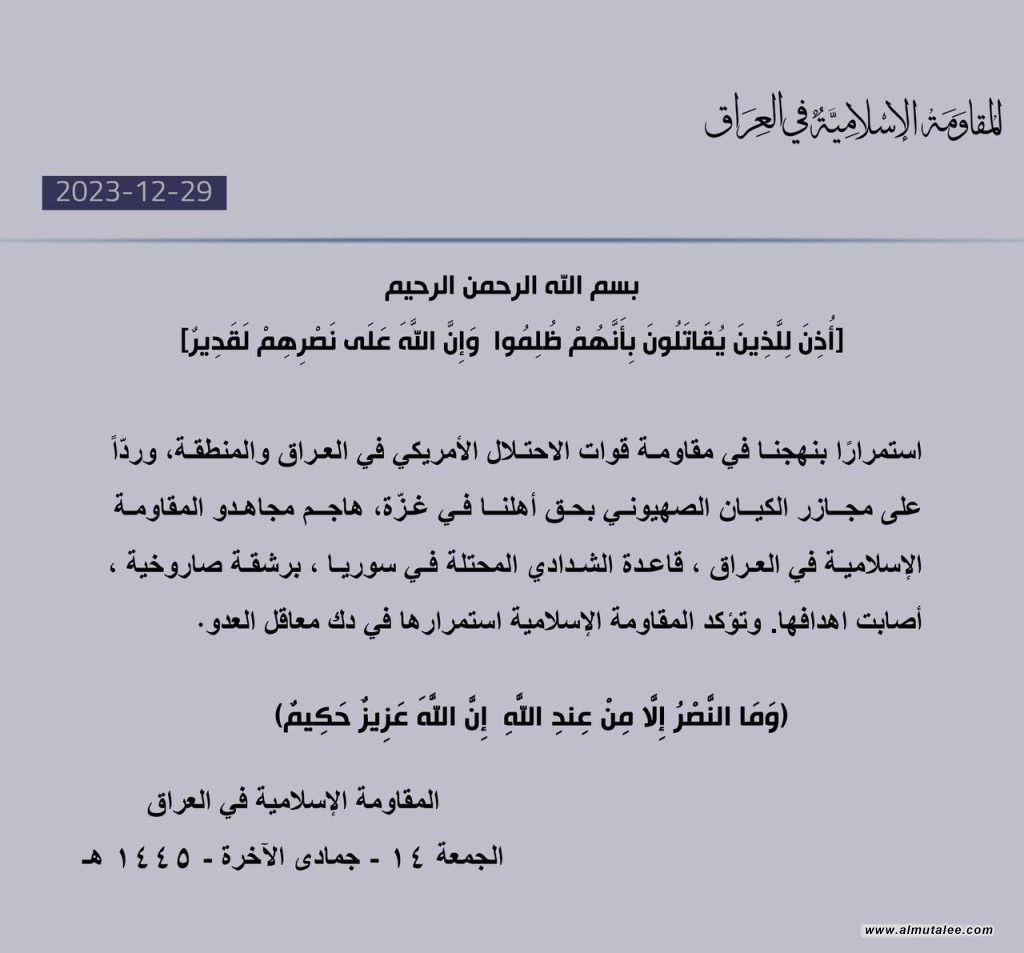 المقاومة الإسلامية في العراق

2023-12-29

بسم الله الرحمن الرحيم
[أُذِنَ لِلَّذِينَ يُقَاتَلُونَ بِأَنَّهُمْ ظُلِمُوا وَإِنَّ اللَّهَ عَلَى نَصْرِهِمْ لَقَدِيرٌ]

استمرارًا بنهجنا في مقاومة قوات الاحتلال الأمريكي في العراق والمنطقة، وردّاً على مجازر الكيان الصهيوني بحق أهلنا في غزّة، هاجم مجاهدو المقاومة الإسلامية في العراق ، قاعدة الشدادي المحتلة في سوريا ، برشقة صاروخية ، أصابت اهدافها. وتؤكد المقاومة الإسلامية استمرارها في دك معاقل العدو.

(وَمَا النَّصْرُ إِلَّا مِنْ عِندِ اللَّهِ إِنَّ اللَّهَ عَزِيزٌ حَكِيمٌ)

المقاومة الإسلامية في العراق
الجمعة ١٤ - جمادى الآخرة - ١٤٤٥ هـ

www.almutalee.com